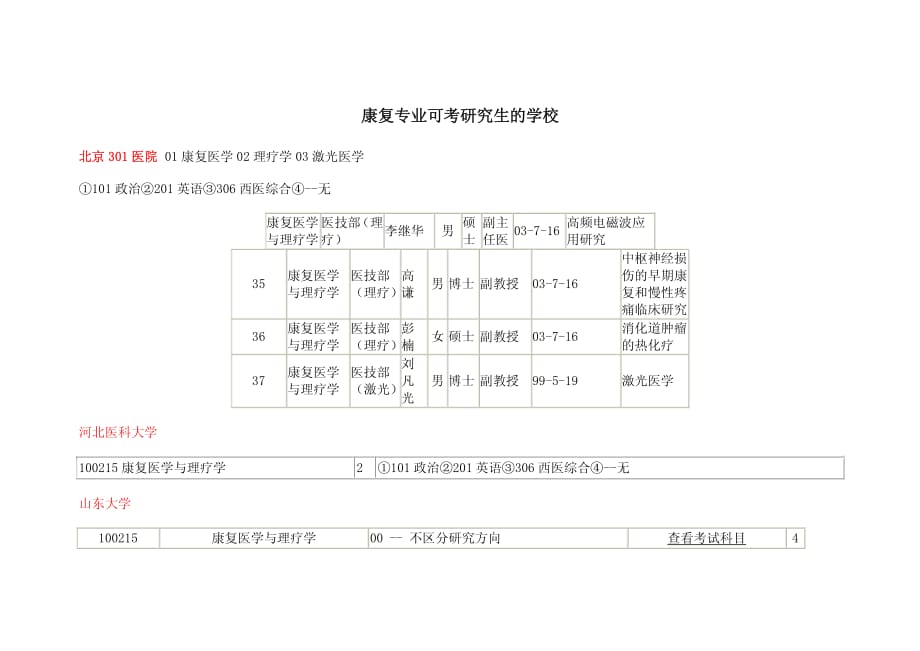 康复专业可考研究生的学校

北京 301 医院 01 康复医学 02 理疗学 03 激光医学

①101 政治②201 英语③306 西医综合④--无

| 康复医学与理疗学 | 医技部（理疗） | 李继华 | 男 | 硕士 | 副主任医 | 03-7-16 | 高频电磁波应用研究 |
|---|---|---|---|---|---|---|---|

| 35 | 康复医学与理疗学 | 医技部（理疗） | 高谦 | 男 | 博士 | 副教授 | 03-7-16 | 中枢神经损伤的早期康复和慢性疼痛临床研究 |
|---|---|---|---|---|---|---|---|---|
| 36 | 康复医学与理疗学 | 医技部（理疗） | 彭楠 | 女 | 硕士 | 副教授 | 03-7-16 | 消化道肿瘤的热化疗 |
| 37 | 康复医学与理疗学 | 医技部（激光） | 刘凡光 | 男 | 博士 | 副教授 | 99-5-19 | 激光医学 |

河北医科大学

| 100215 康复医学与理疗学 | 2 | ①101 政治②201 英语③306 西医综合④--无 |
|---|---|---|

山东大学

| 100215 | 康复医学与理疗学 | 00 -- 不区分研究方向 | 查看考试科目 | 4 |
|---|---|---|---|---|